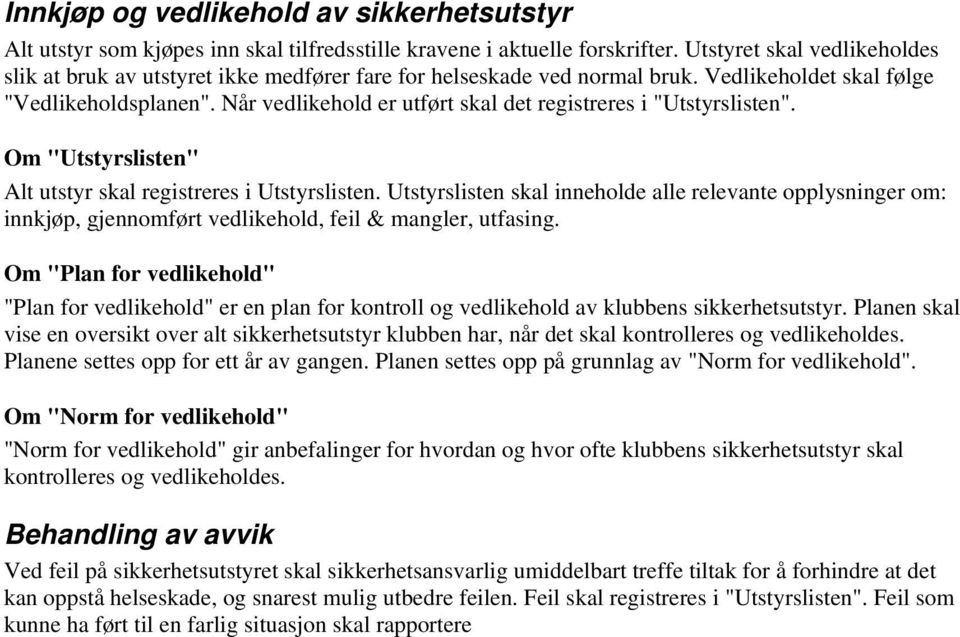 Innkjøp og vedlikehold av sikkerhetsutstyr

Alt utstyr som kjøpes inn skal tilfredsstille kravene i aktuelle forskrifter. Utstyret skal vedlikeholdes slik at bruk av utstyret ikke medfører fare for helseskade ved normal bruk. Vedlikeholdet skal følge "Vedlikeholdsplanen". Når vedlikehold er utført skal det registreres i "Utstyrslisten".

Om "Utstyrslisten"

Alt utstyr skal registreres i Utstyrslisten. Utstyrslisten skal inneholde alle relevante opplysninger om: innkjøp, gjennomført vedlikehold, feil & mangler, utfasing.

Om "Plan for vedlikehold"

"Plan for vedlikehold" er en plan for kontroll og vedlikehold av klubbens sikkerhetsutstyr. Planen skal vise en oversikt over alt sikkerhetsutstyr klubben har, når det skal kontrolleres og vedlikeholdes. Planene settes opp for ett år av gangen. Planen settes opp på grunnlag av "Norm for vedlikehold".

Om "Norm for vedlikehold"

"Norm for vedlikehold" gir anbefalinger for hvordan og hvor ofte klubbens sikkerhetsutstyr skal kontrolleres og vedlikeholdes.

Behandling av avvik

Ved feil på sikkerhetsutstyret skal sikkerhetsansvarlig umiddelbart treffe tiltak for å forhindre at det kan oppstå helseskade, og snarest mulig utbedre feilen. Feil skal registreres i "Utstyrslisten". Feil som kunne ha ført til en farlig situasjon skal rapportere